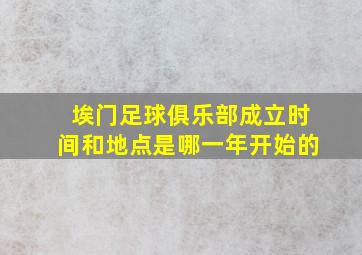 埃门足球俱乐部成立时间和地点是哪一年开始的